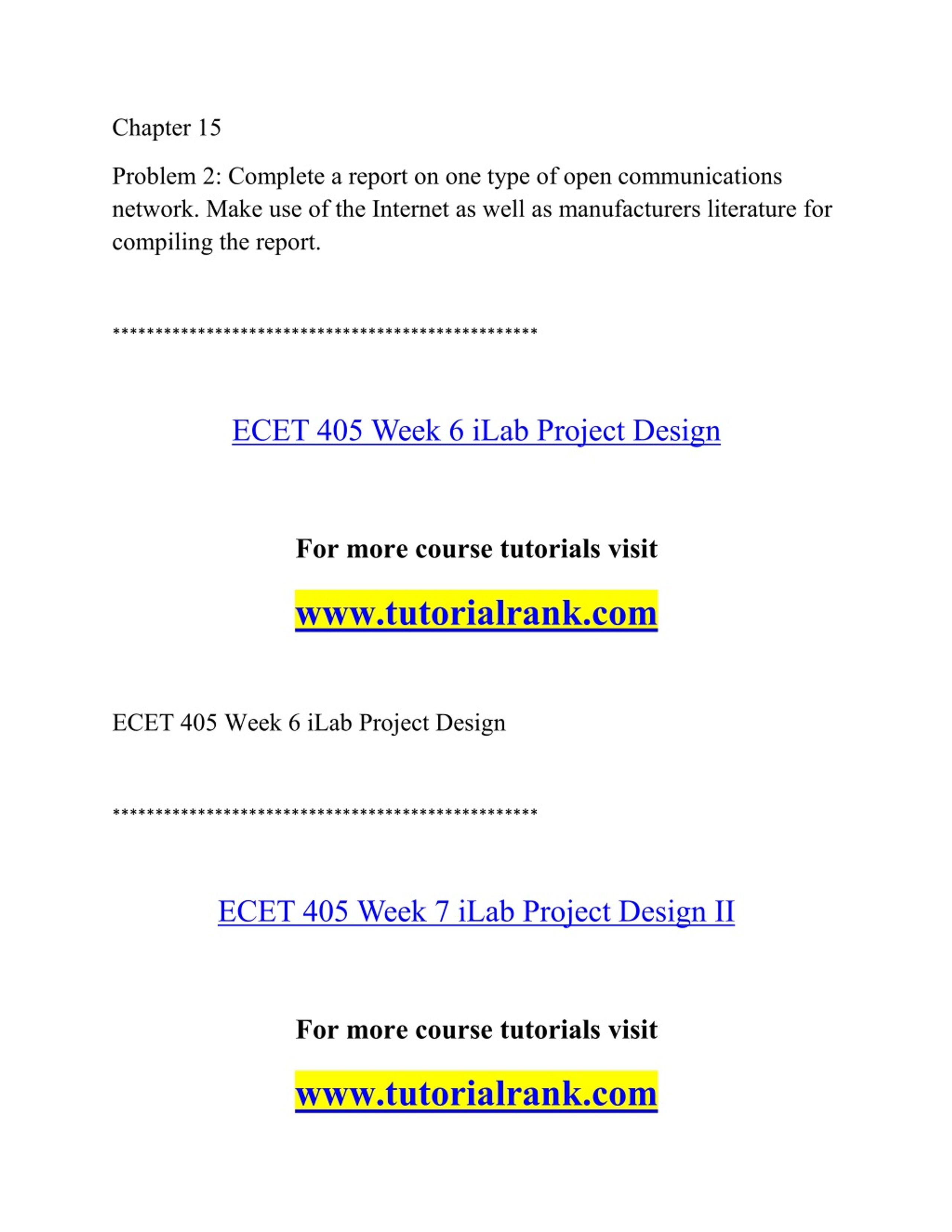 Chapter 15

Problem 2: Complete a report on one type of open communications network. Make use of the Internet as well as manufacturers literature for compiling the report.

**************************************************

ECET 405 Week 6 iLab Project Design

For more course tutorials visit

www.tutorialrank.com

ECET 405 Week 6 iLab Project Design

**************************************************

ECET 405 Week 7 iLab Project Design II

For more course tutorials visit

www.tutorialrank.com